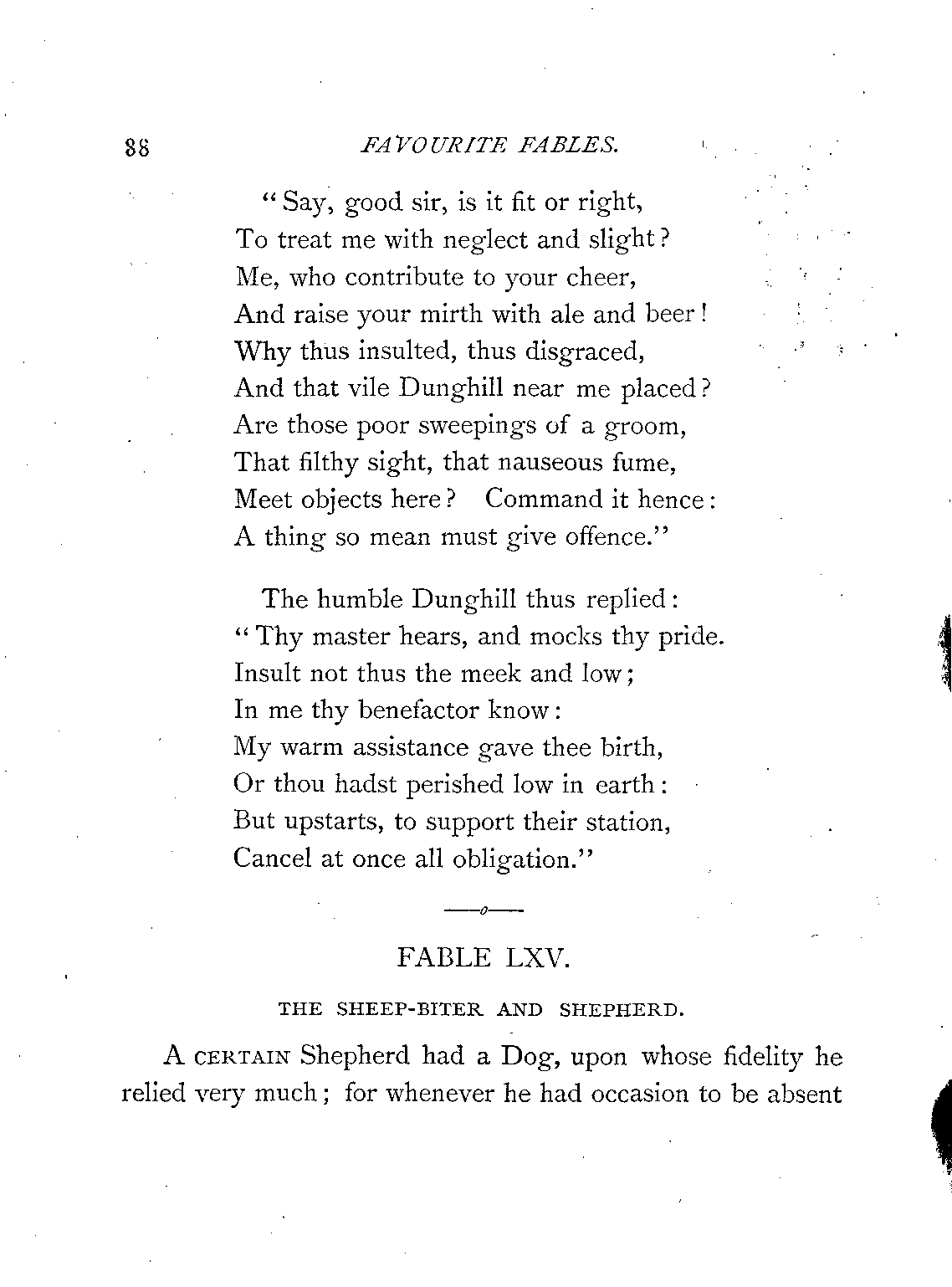 88 FAVOURITE FABLES.

"Say, good sir, is it fit or right,
To treat me with neglect and slight?
Me, who contribute to your cheer,
And raise your mirth with ale and beer!
Why thus insulted, thus disgraced,
And that vile Dunghill near me placed?
Are those poor sweepings of a groom,
That filthy sight, that nauseous fume,
Meet objects here? Command it hence:
A thing so mean must give offence."

The humble Dunghill thus replied:
"Thy master hears, and mocks thy pride.
Insult not thus the meek and low;
In me thy benefactor know:
My warm assistance gave thee birth,
Or thou hadst perished low in earth:
But upstarts, to support their station,
Cancel at once all obligation."

—o—

FABLE LXV.

THE SHEEP-BITER AND SHEPHERD.

A CERTAIN Shepherd had a Dog, upon whose fidelity he relied very much; for whenever he had occasion to be absent